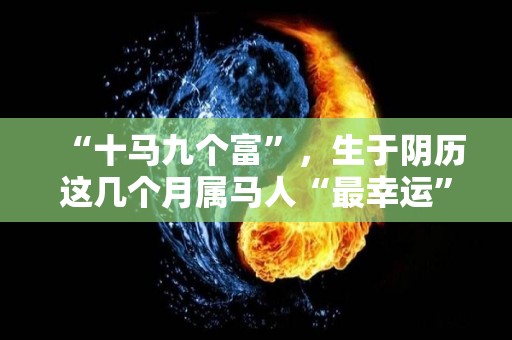 “十马九个富”，生于阴历这几个月属马人“最幸运”